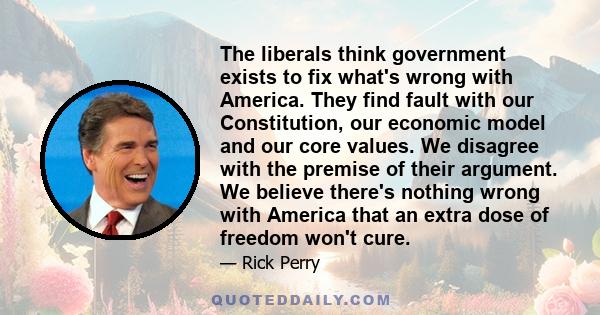 The liberals think government exists to fix what's wrong with America. They find fault with our Constitution, our economic model and our core values. We disagree with the premise of their argument. We believe there's nothing wrong with America that an extra dose of freedom won't cure.

— Rick Perry

QUOTEDDAILY.COM